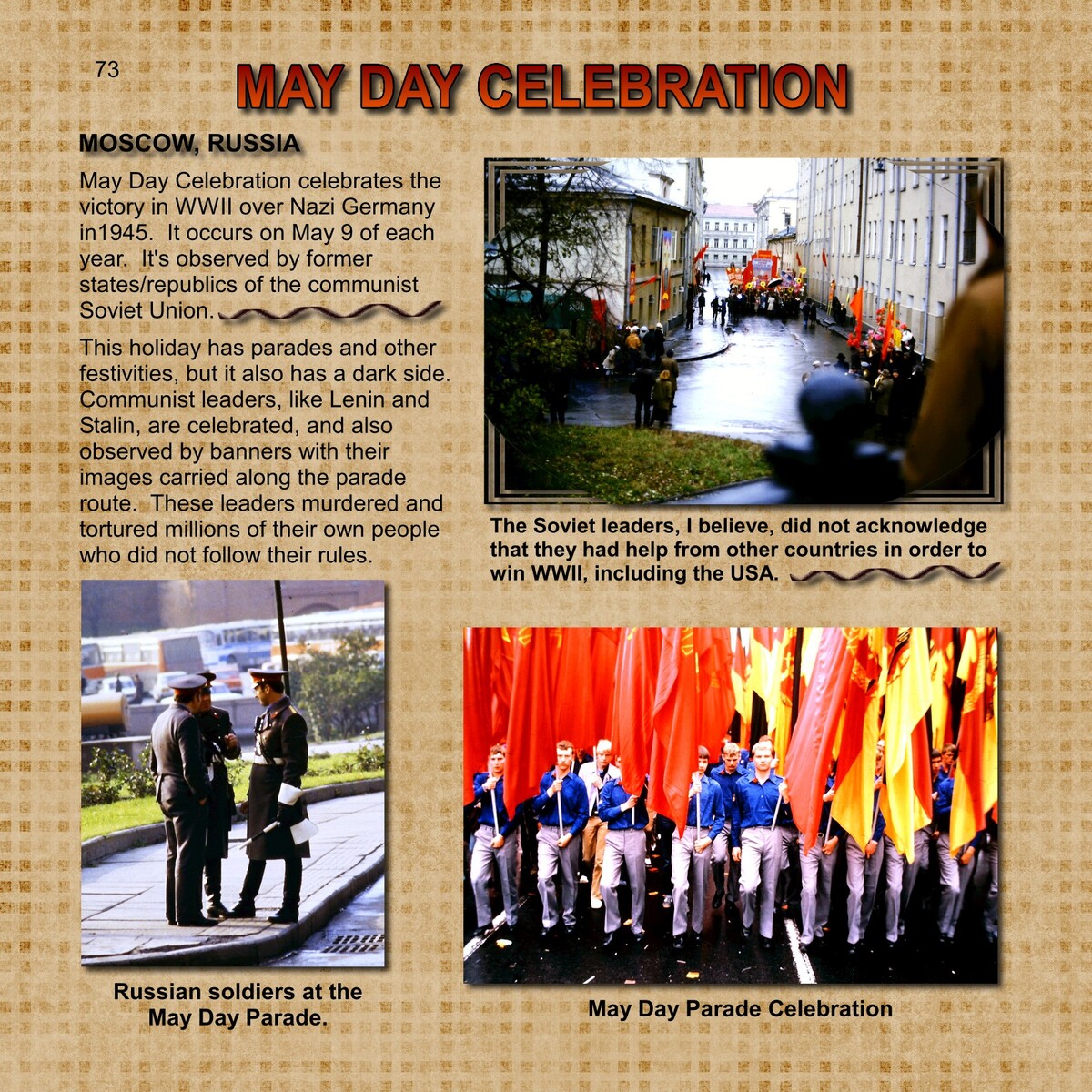 73

MAY DAY CELEBRATION

MOSCOW, RUSSIA

May Day Celebration celebrates the victory in WWII over Nazi Germany in1945. It occurs on May 9 of each year. It's observed by former states/republics of the communist Soviet Union.

This holiday has parades and other festivities, but it also has a dark side. Communist leaders, like Lenin and Stalin, are celebrated, and also observed by banners with their images carried along the parade route. These leaders murdered and tortured millions of their own people who did not follow their rules.

The Soviet leaders, I believe, did not acknowledge that they had help from other countries in order to win WWII, including the USA.

Russian soldiers at the May Day Parade.

May Day Parade Celebration